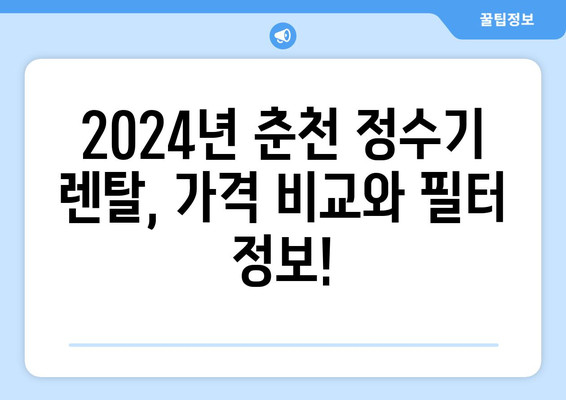 꿀팁정보

2024년 춘천 정수기 렌탈, 가격 비교와 필터 정보!